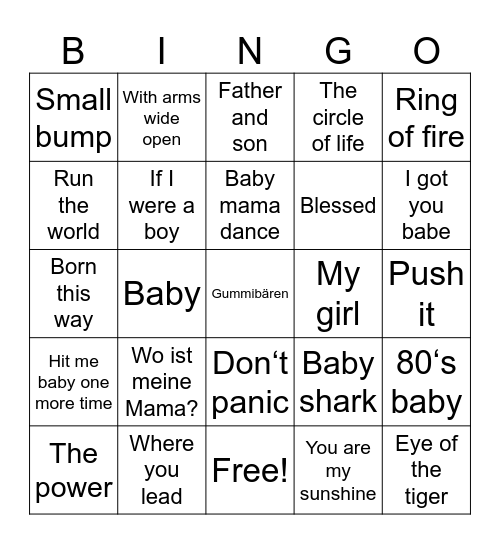 | B | I | N | G | O |
|---|---|---|---|---|
| Small bump | With arms wide open | Father and son | The circle of life | Ring of fire |
| Run the world | If I were a boy | Baby mama dance | Blessed | I got you babe |
| Born this way | Baby | Gummibären | My girl | Push it |
| Hit me baby one more time | Wo ist meine Mama? | Don‘t panic | Baby shark | 80‘s baby |
| The power | Where you lead | Free! | You are my sunshine | Eye of the tiger |